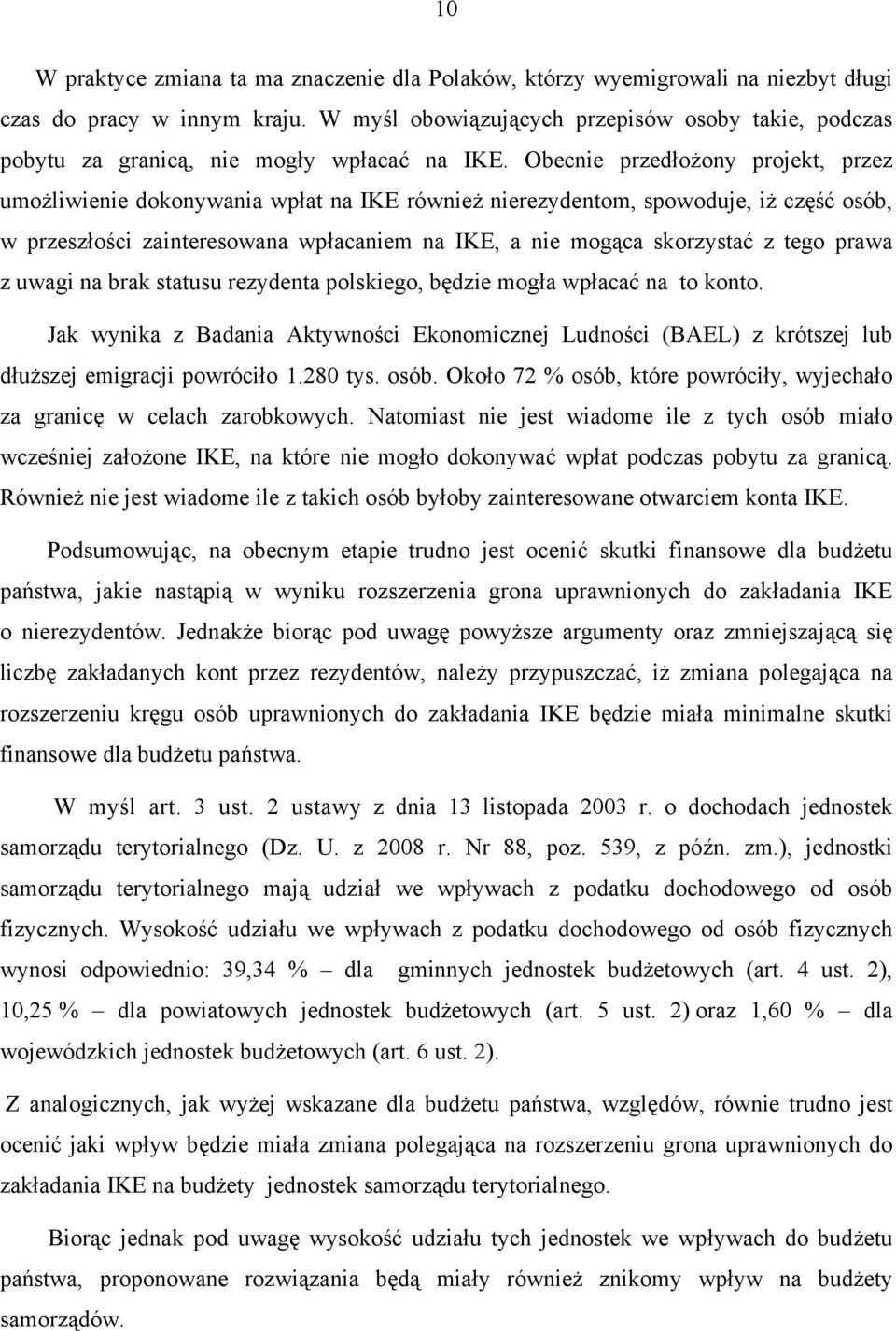 10

W praktyce zmiana ta ma znaczenie dla Polaków, którzy wyemigrowali na niezbyt długi czas do pracy w innym kraju. W myśl obowiązujących przepisów osoby takie, podczas pobytu za granicą, nie mogły wpłacać na IKE. Obecnie przedłożony projekt, przez umożliwienie dokonywania wpłat na IKE również nierezydentom, spowoduje, iż część osób, w przeszłości zainteresowana wpłacaniem na IKE, a nie mogąca skorzystać z tego prawa z uwagi na brak statusu rezydenta polskiego, będzie mogła wpłacać na to konto.

Jak wynika z Badania Aktywności Ekonomicznej Ludności (BAEL) z krótszej lub dłuższej emigracji powróciło 1.280 tys. osób. Około 72 % osób, które powróciły, wyjechało za granicę w celach zarobkowych. Natomiast nie jest wiadome ile z tych osób miało wcześniej założone IKE, na które nie mogło dokonywać wpłat podczas pobytu za granicą. Również nie jest wiadome ile z takich osób byłoby zainteresowane otwarciem konta IKE.

Podsumowując, na obecnym etapie trudno jest ocenić skutki finansowe dla budżetu państwa, jakie nastąpią w wyniku rozszerzenia grona uprawnionych do zakładania IKE o nierezydentów. Jednakże biorąc pod uwagę powyższe argumenty oraz zmniejszającą się liczbę zakładanych kont przez rezydentów, należy przypuszczać, iż zmiana polegająca na rozszerzeniu kręgu osób uprawnionych do zakładania IKE będzie miała minimalne skutki finansowe dla budżetu państwa.

W myśl art. 3 ust. 2 ustawy z dnia 13 listopada 2003 r. o dochodach jednostek samorządu terytorialnego (Dz. U. z 2008 r. Nr 88, poz. 539, z późn. zm.), jednostki samorządu terytorialnego mają udział we wpływach z podatku dochodowego od osób fizycznych. Wysokość udziału we wpływach z podatku dochodowego od osób fizycznych wynosi odpowiednio: 39,34 % – dla gminnych jednostek budżetowych (art. 4 ust. 2), 10,25 % – dla powiatowych jednostek budżetowych (art. 5 ust. 2) oraz 1,60 % – dla wojewódzkich jednostek budżetowych (art. 6 ust. 2).

Z analogicznych, jak wyżej wskazane dla budżetu państwa, względów, równie trudno jest ocenić jaki wpływ będzie miała zmiana polegająca na rozszerzeniu grona uprawnionych do zakładania IKE na budżety jednostek samorządu terytorialnego.

Biorąc jednak pod uwagę wysokość udziału tych jednostek we wpływach do budżetu państwa, proponowane rozwiązania będą miały również znikomy wpływ na budżety samorządów.